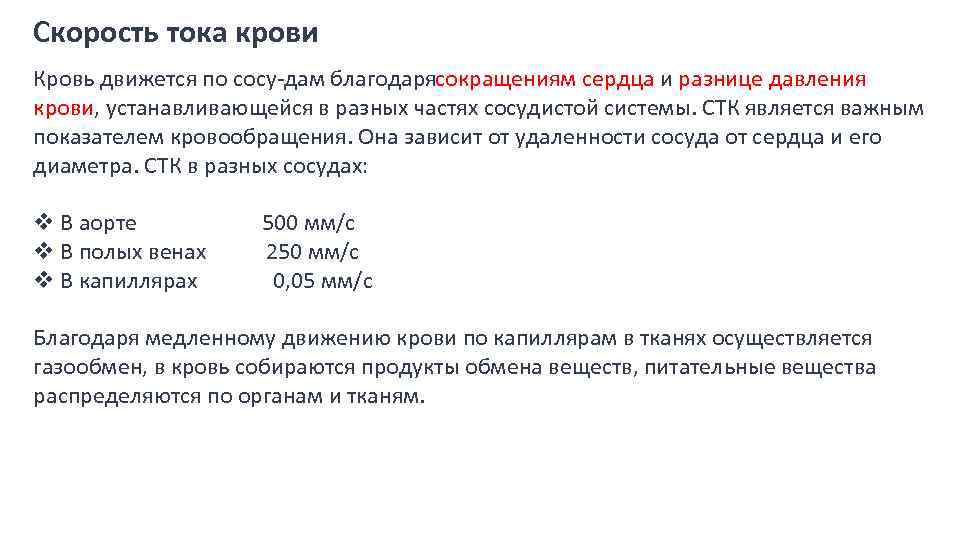 Скорость тока крови

Кровь движется по сосу-дам благодарясокращениям сердца и разнице давления крови, устанавливающейся в разных частях сосудистой системы. СТК является важным показателем кровообращения. Она зависит от удаленности сосуда от сердца и его диаметра. СТК в разных сосудах:

❖ В аорте 500 мм/с
❖ В полых венах 250 мм/с
❖ В капиллярах 0,05 мм/с

Благодаря медленному движению крови по капиллярам в тканях осуществляется газообмен, в кровь собираются продукты обмена веществ, питательные вещества распределяются по органам и тканям.